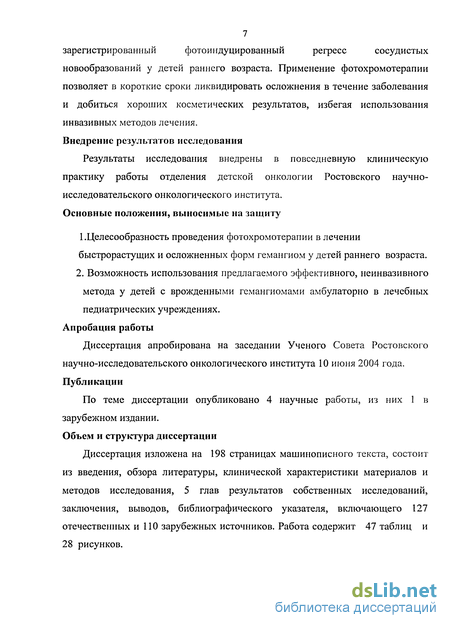 7

зарегистрированный фотоиндуцированный регресс сосудистых новообразований у детей раннего возраста. Применение фотохромотерапии позволяет в короткие сроки ликвидировать осложнения в течение заболевания и добиться хороших косметических результатов, избегая использования инвазивных методов лечения.

Внедрение результатов исследования

Результаты исследования внедрены в повседневную клиническую практику работы отделения детской онкологии Ростовского научно-исследовательского онкологического института.

Основные положения, выносимые на защиту

1.Целесообразность проведения фотохромотерапии в лечении быстрорастущих и осложненных форм гемангиом у детей раннего возраста.

2. Возможность использования предлагаемого эффективного, неинвазивного метода у детей с врожденными гемангиомами амбулаторно в лечебных педиатрических учреждениях.

Апробация работы

Диссертация апробирована на заседании Ученого Совета Ростовского научно-исследовательского онкологического института 10 июня 2004 года.

Публикации

По теме диссертации опубликовано 4 научные работы, из них 1 в зарубежном издании.

Объем и структура диссертации

Диссертация изложена на 198 страницах машинописного текста, состоит из введения, обзора литературы, клинической характеристики материалов и методов исследования, 5 глав результатов собственных исследований, заключения, выводов, библиографического указателя, включающего 127 отечественных и 110 зарубежных источников. Работа содержит 47 таблиц и 28 рисунков.

dsLib.net
библиотека диссертаций